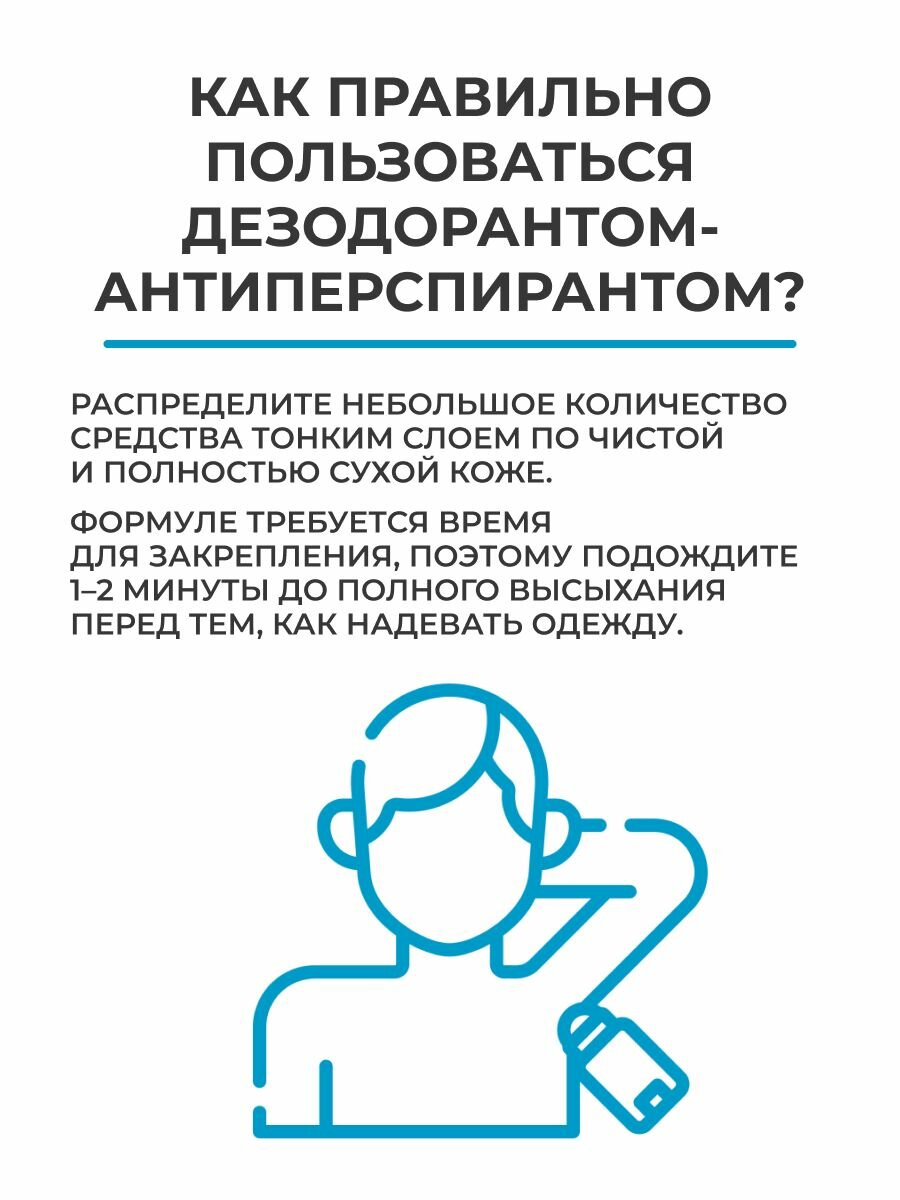 КАК ПРАВИЛЬНО ПОЛЬЗОВАТЬСЯ ДЕЗОДОРАНТОМ-АНТИПЕРСПИРАНТОМ?

РАСПРЕДЕЛИТЕ НЕБОЛЬШОЕ КОЛИЧЕСТВО СРЕДСТВА ТОНКИМ СЛОЕМ ПО ЧИСТОЙ И ПОЛНОСТЬЮ СУХОЙ КОЖЕ.

ФОРМУЛЕ ТРЕБУЕТСЯ ВРЕМЯ ДЛЯ ЗАКРЕПЛЕНИЯ, ПОЭТОМУ ПОДОЖДИТЕ 1–2 МИНУТЫ ДО ПОЛНОГО ВЫСЫХАНИЯ ПЕРЕД ТЕМ, КАК НАДЕВАТЬ ОДЕЖДУ.